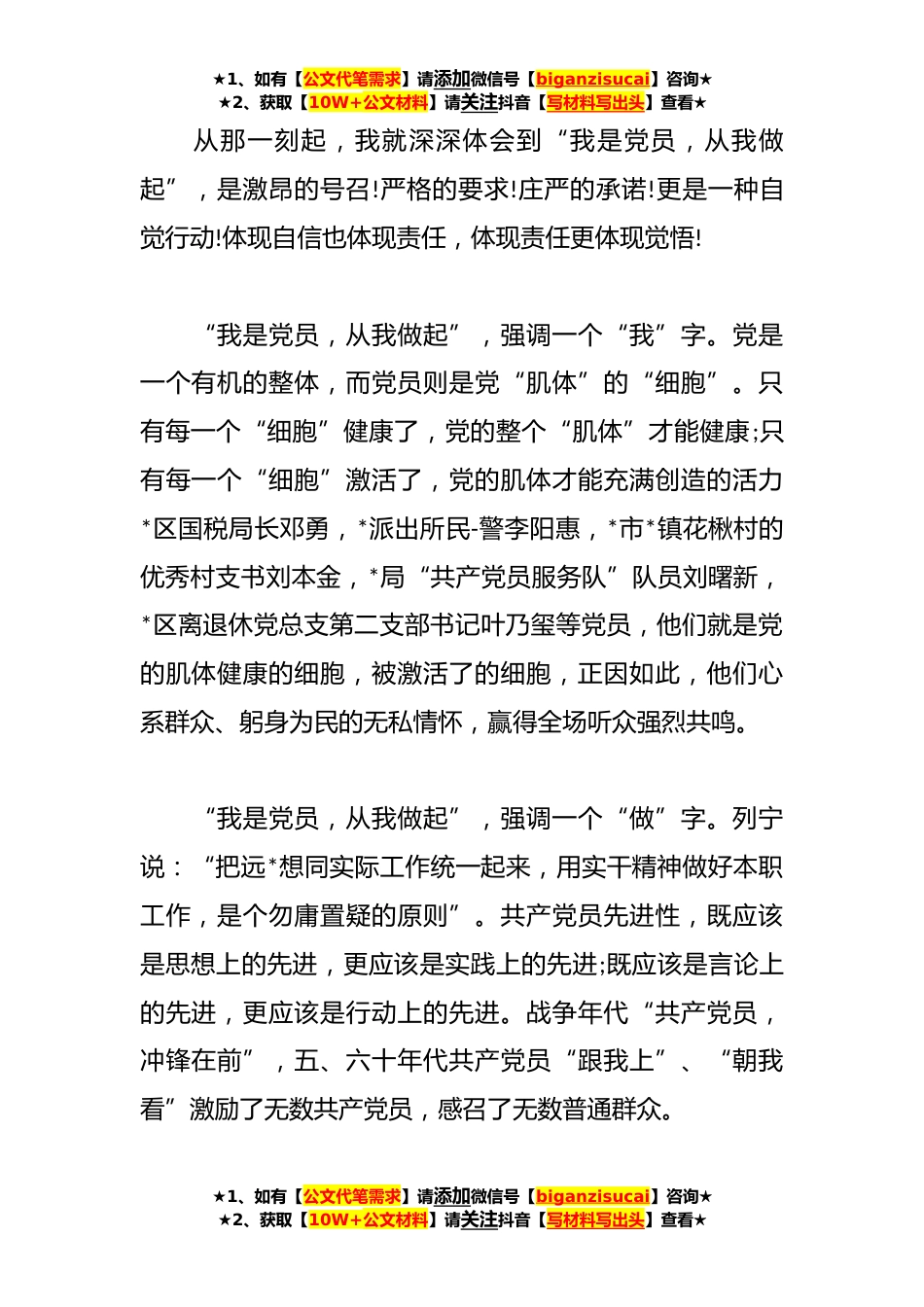 ★1、如有【公文代笔需求】请添加微信号【biganzisucai】咨询★
★2、获取【10W+公文材料】请关注抖音【写材料写出头】查看★

从那一刻起，我就深深体会到“我是党员，从我做起”，是激昂的号召!严格的要求!庄严的承诺!更是一种自觉行动!体现自信也体现责任，体现责任更体现觉悟!

“我是党员，从我做起”，强调一个“我”字。党是一个有机的整体，而党员则是党“肌体”的“细胞”。只有每一个“细胞”健康了，党的整个“肌体”才能健康;只有每一个“细胞”激活了，党的肌体才能充满创造的活力*区国税局长邓勇，*派出所民-警李阳惠，*市*镇花楸村的优秀村支书刘本金，*局“共产党员服务队”队员刘曙新，*区离退休党总支第二支部书记叶乃玺等党员，他们就是党的肌体健康的细胞，被激活了的细胞，正因如此，他们心系群众、躬身为民的无私情怀，赢得全场听众强烈共鸣。

“我是党员，从我做起”，强调一个“做”字。列宁说：“把远*想同实际工作统一起来，用实干精神做好本职工作，是个勿庸置疑的原则”。共产党员先进性，既应该是思想上的先进，更应该是实践上的先进;既应该是言论上的先进，更应该是行动上的先进。战争年代“共产党员，冲锋在前”，五、六十年代共产党员“跟我上”、“朝我看”激励了无数共产党员，感召了无数普通群众。

★1、如有【公文代笔需求】请添加微信号【biganzisucai】咨询★
★2、获取【10W+公文材料】请关注抖音【写材料写出头】查看★